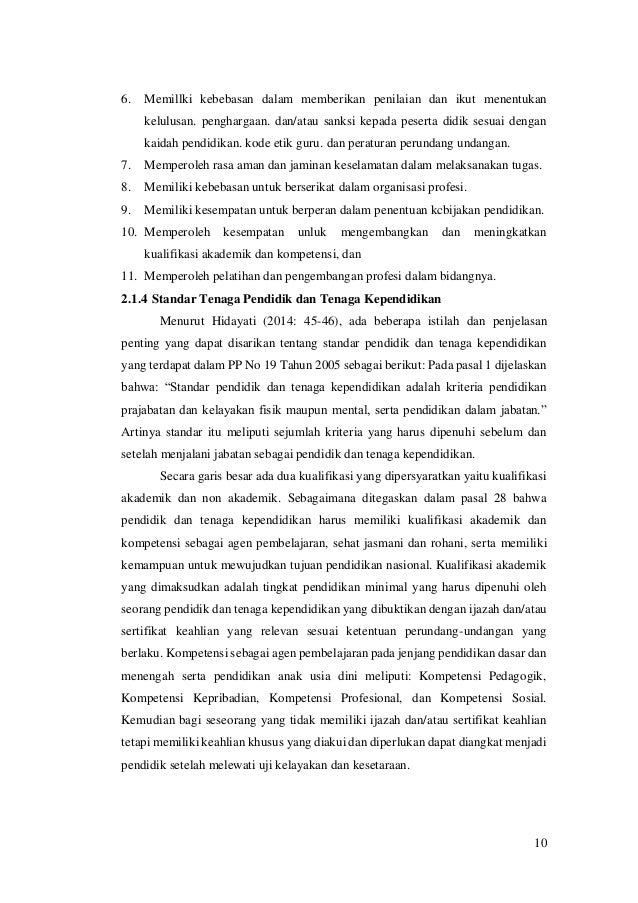 6. Memillki kebebasan dalam memberikan penilaian dan ikut menentukan kelulusan. penghargaan. dan/atau sanksi kepada peserta didik sesuai dengan kaidah pendidikan. kode etik guru. dan peraturan perundang undangan.
7. Memperoleh rasa aman dan jaminan keselamatan dalam melaksanakan tugas.
8. Memiliki kebebasan untuk berserikat dalam organisasi profesi.
9. Memiliki kesempatan untuk berperan dalam penentuan kcbijakan pendidikan.
10. Memperoleh kesempatan unluk mengembangkan dan meningkatkan kualifikasi akademik dan kompetensi, dan
11. Memperoleh pelatihan dan pengembangan profesi dalam bidangnya.
2.1.4 Standar Tenaga Pendidik dan Tenaga Kependidikan

Menurut Hidayati (2014: 45-46), ada beberapa istilah dan penjelasan penting yang dapat disarikan tentang standar pendidik dan tenaga kependidikan yang terdapat dalam PP No 19 Tahun 2005 sebagai berikut: Pada pasal 1 dijelaskan bahwa: “Standar pendidik dan tenaga kependidikan adalah kriteria pendidikan prajabatan dan kelayakan fisik maupun mental, serta pendidikan dalam jabatan.” Artinya standar itu meliputi sejumlah kriteria yang harus dipenuhi sebelum dan setelah menjalani jabatan sebagai pendidik dan tenaga kependidikan.

Secara garis besar ada dua kualifikasi yang dipersyaratkan yaitu kualifikasi akademik dan non akademik. Sebagaimana ditegaskan dalam pasal 28 bahwa pendidik dan tenaga kependidikan harus memiliki kualifikasi akademik dan kompetensi sebagai agen pembelajaran, sehat jasmani dan rohani, serta memiliki kemampuan untuk mewujudkan tujuan pendidikan nasional. Kualifikasi akademik yang dimaksudkan adalah tingkat pendidikan minimal yang harus dipenuhi oleh seorang pendidik dan tenaga kependidikan yang dibuktikan dengan ijazah dan/atau sertifikat keahlian yang relevan sesuai ketentuan perundang-undangan yang berlaku. Kompetensi sebagai agen pembelajaran pada jenjang pendidikan dasar dan menengah serta pendidikan anak usia dini meliputi: Kompetensi Pedagogik, Kompetensi Kepribadian, Kompetensi Profesional, dan Kompetensi Sosial. Kemudian bagi seseorang yang tidak memiliki ijazah dan/atau sertifikat keahlian tetapi memiliki keahlian khusus yang diakui dan diperlukan dapat diangkat menjadi pendidik setelah melewati uji kelayakan dan kesetaraan.

10